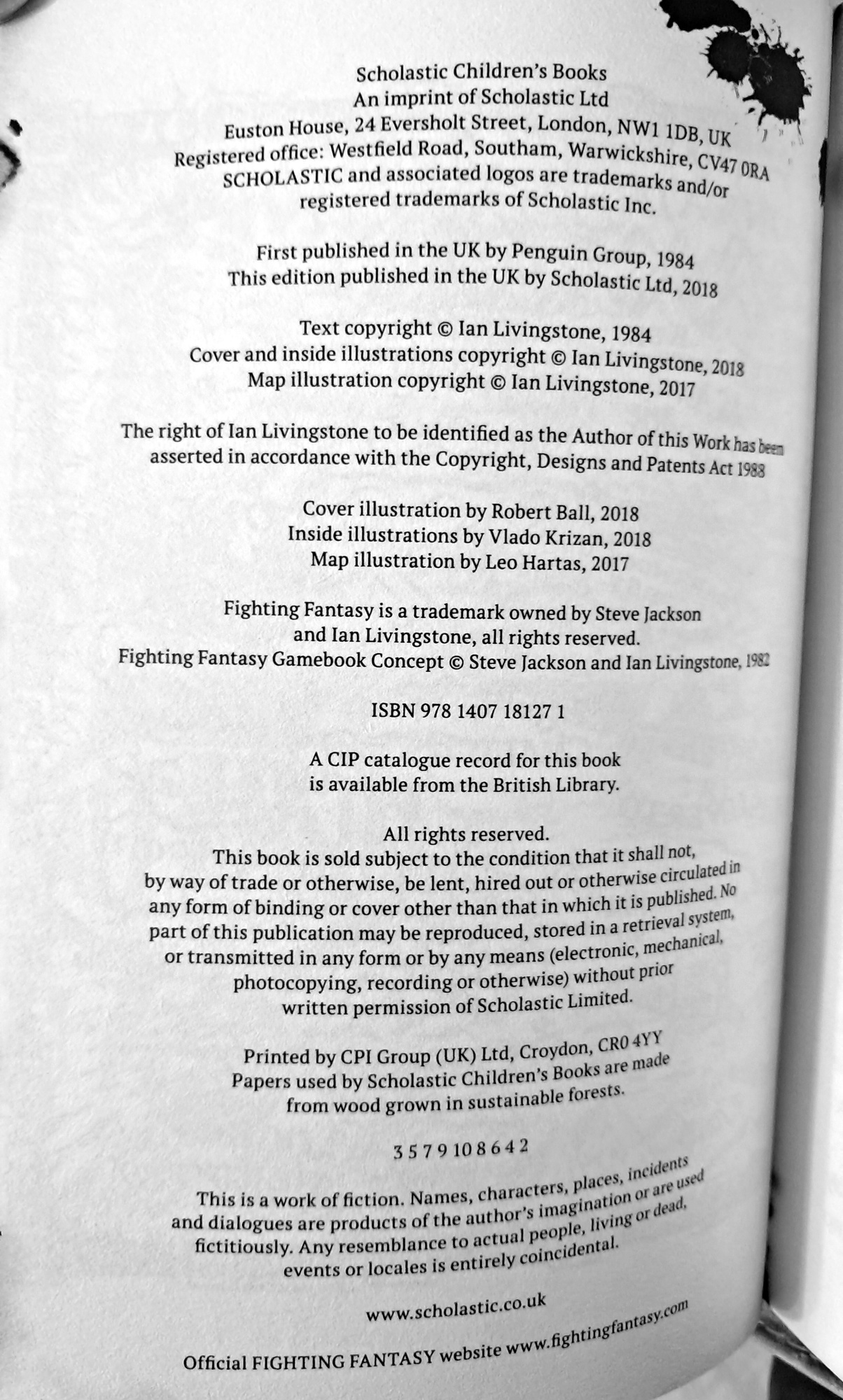 Scholastic Children's Books
An imprint of Scholastic Ltd
Euston House, 24 Eversholt Street, London, NW1 1DB, UK
Registered office: Westfield Road, Southam, Warwickshire, CV47 0RA
SCHOLASTIC and associated logos are trademarks and/or registered trademarks of Scholastic Inc.

First published in the UK by Penguin Group, 1984
This edition published in the UK by Scholastic Ltd, 2018

Text copyright © Ian Livingstone, 1984
Cover and inside illustrations copyright © Ian Livingstone, 2018
Map illustration copyright © Ian Livingstone, 2017

The right of Ian Livingstone to be identified as the Author of this Work has been asserted in accordance with the Copyright, Designs and Patents Act 1988

Cover illustration by Robert Ball, 2018
Inside illustrations by Vlado Krizan, 2018
Map illustration by Leo Hartas, 2017

Fighting Fantasy is a trademark owned by Steve Jackson and Ian Livingstone, all rights reserved.
Fighting Fantasy Gamebook Concept © Steve Jackson and Ian Livingstone, 1982

ISBN 978 1407 18127 1

A CIP catalogue record for this book is available from the British Library.

All rights reserved.
This book is sold subject to the condition that it shall not, by way of trade or otherwise, be lent, hired out or otherwise circulated in any form of binding or cover other than that in which it is published. No part of this publication may be reproduced, stored in a retrieval system, or transmitted in any form or by any means (electronic, mechanical, photocopying, recording or otherwise) without prior written permission of Scholastic Limited.

Printed by CPI Group (UK) Ltd, Croydon, CR0 4YY
Papers used by Scholastic Children's Books are made from wood grown in sustainable forests.

3 5 7 9 10 8 6 4 2

This is a work of fiction. Names, characters, places, incidents and dialogues are products of the author's imagination or are used fictitiously. Any resemblance to actual people, living or dead, events or locales is entirely coincidental.

www.scholastic.co.uk

Official FIGHTING FANTASY website www.fightingfantasy.com